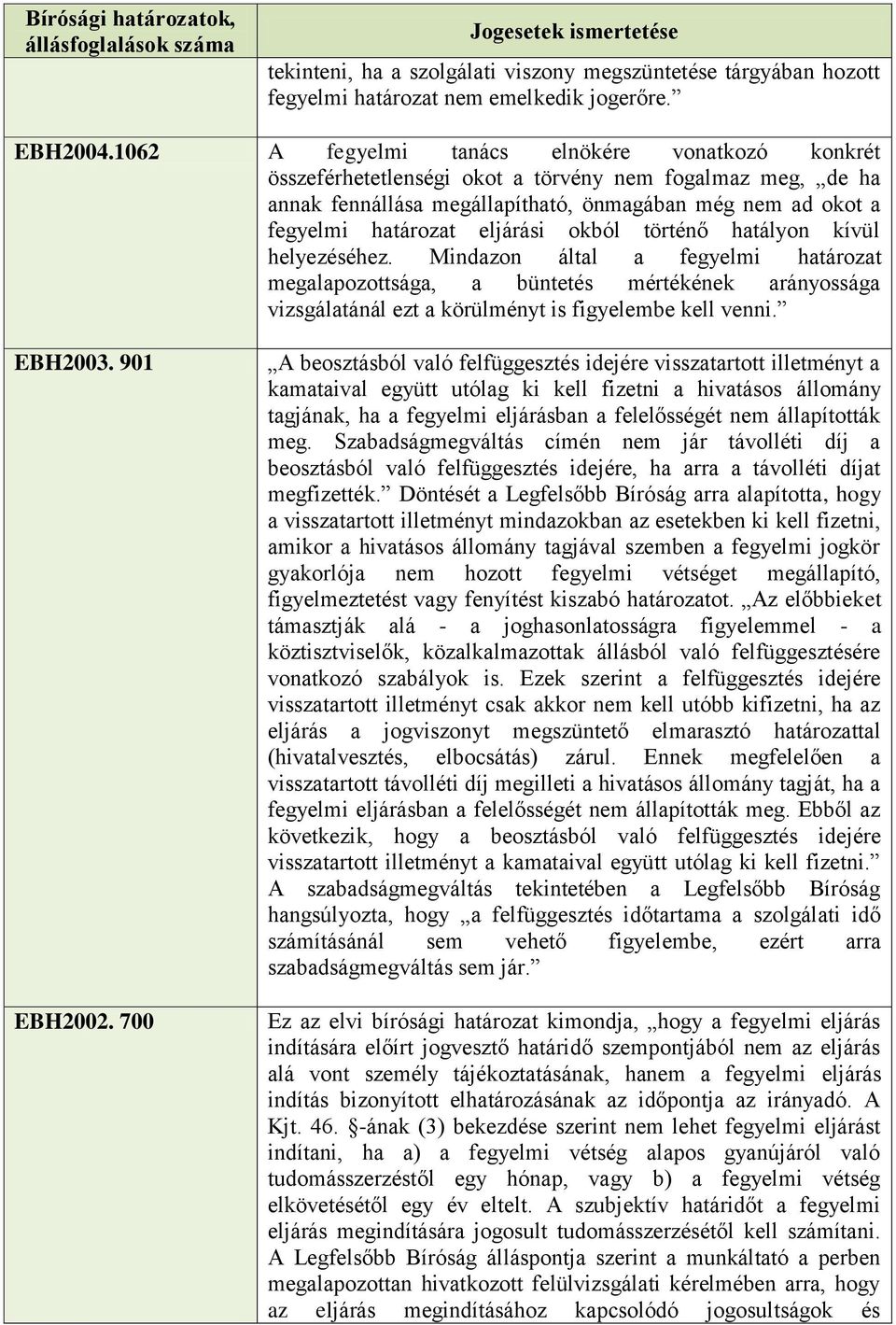 | Bírósági határozatok, állásfoglalások száma | Jogesetek ismertetése |
|---|---|
| | tekinteni, ha a szolgálati viszony megszüntetése tárgyában hozott fegyelmi határozat nem emelkedik jogerőre.” |
| EBH2004.1062 | A fegyelmi tanács elnökére vonatkozó konkrét összeférhetetlenségi okot a törvény nem fogalmaz meg, „de ha annak fennállása megállapítható, önmagában még nem ad okot a fegyelmi határozat eljárási okból történő hatályon kívül helyezéséhez. Mindazon által a fegyelmi határozat megalapozottsága, a büntetés mértékének arányossága vizsgálatánál ezt a körülményt is figyelembe kell venni.” |
| EBH2003. 901 | „A beosztásból való felfüggesztés idejére visszatartott illetményt a kamataival együtt utólag ki kell fizetni a hivatásos állomány tagjának, ha a fegyelmi eljárásban a felelősségét nem állapították meg. Szabadságmegváltás címén nem jár távolléti díj a beosztásból való felfüggesztés idejére, ha arra a távolléti díjat megfizették.” Döntését a Legfelsőbb Bíróság arra alapította, hogy a visszatartott illetményt mindazokban az esetekben ki kell fizetni, amikor a hivatásos állomány tagjával szemben a fegyelmi jogkör gyakorlója nem hozott fegyelmi vétséget megállapító, figyelmeztetést vagy fenyítést kiszabó határozatot. „Az előbbieket támasztják alá - a joghasonlatosságra figyelemmel - a köztisztviselők, közalkalmazottak állásból való felfüggesztésére vonatkozó szabályok is. Ezek szerint a felfüggesztés idejére visszatartott illetményt csak akkor nem kell utóbb kifizetni, ha az eljárás a jogviszonyt megszüntető elmarasztó határozattal (hivatalvesztés, elbocsátás) zárul. Ennek megfelelően a visszatartott távolléti díj megilleti a hivatásos állomány tagját, ha a fegyelmi eljárásban a felelősségét nem állapították meg. Ebből az következik, hogy a beosztásból való felfüggesztés idejére visszatartott illetményt a kamataival együtt utólag ki kell fizetni.” A szabadságmegváltás tekintetében a Legfelsőbb Bíróság hangsúlyozta, hogy „a felfüggesztés időtartama a szolgálati idő számításánál sem vehető figyelembe, ezért arra szabadságmegváltás sem jár.” |
| EBH2002. 700 | Ez az elvi bírósági határozat kimondja, „hogy a fegyelmi eljárás indítására előírt jogvesztő határidő szempontjából nem az eljárás alá vont személy tájékoztatásának, hanem a fegyelmi eljárás indítás bizonyított elhatározásának az időpontja az irányadó. A Kjt. 46. §-ának (3) bekezdése szerint nem lehet fegyelmi eljárást indítani, ha a) a fegyelmi vétség alapos gyanújáról való tudomásszerzéstől egy hónap, vagy b) a fegyelmi vétség elkövetésétől egy év eltelt. A szubjektív határidőt a fegyelmi eljárás megindítására jogosult tudomásszerzésétől kell számítani. A Legfelsőbb Bíróság álláspontja szerint a munkáltató a perben megalapozottan hivatkozott felülvizsgálati kérelmében arra, hogy az eljárás megindításához kapcsolódó jogosultságok és |